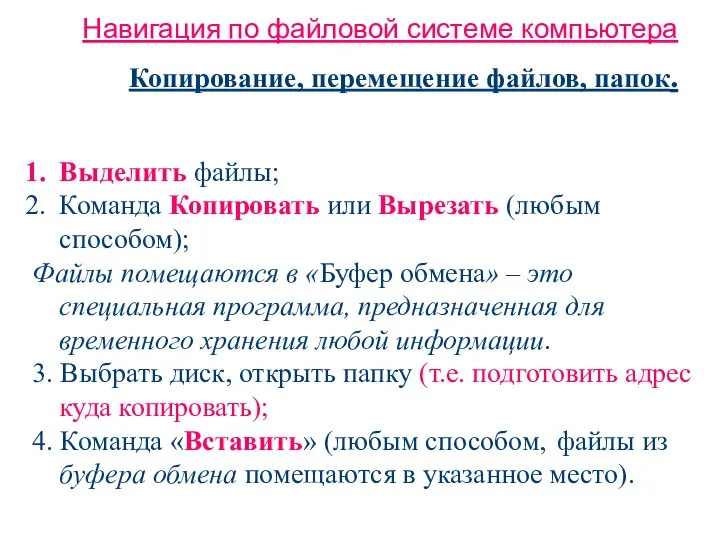 Навигация по файловой системе компьютера

Копирование, перемещение файлов, папок.

1. Выделить файлы;
2. Команда Копировать или Вырезать (любым способом);

Файлы помещаются в «Буфер обмена» – это специальная программа, предназначенная для временного хранения любой информации.

3. Выбрать диск, открыть папку (т.е. подготовить адрес куда копировать);
4. Команда «Вставить» (любым способом, файлы из буфера обмена помещаются в указанное место).